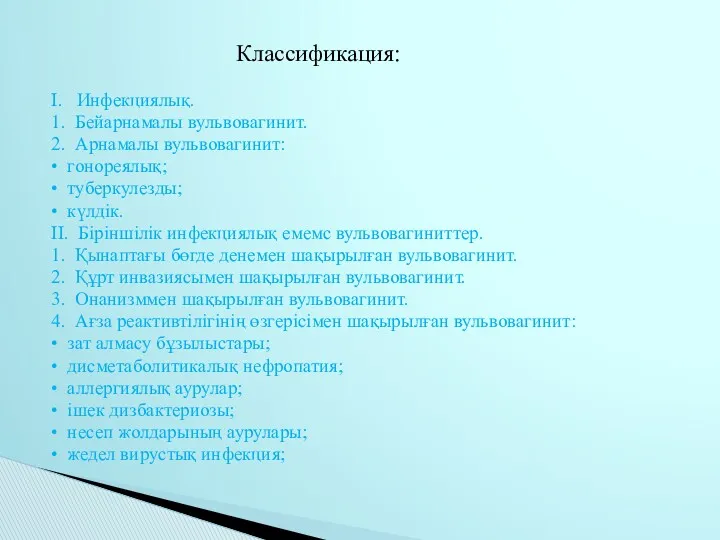 Классификация:

I. Инфекциялық.
1. Бейарнамалы вульвовагинит.
2. Арнамалы вульвовагинит:
• гонореялық;
• туберкулезды;
• күлдік.
II. Біріншілік инфекциялық емемс вульвовагиниттер.
1. Қынаптағы бөгде денемен шақырылған вульвовагинит.
2. Құрт инвазиясымен шақырылған вульвовагинит.
3. Онанизммен шақырылған вульвовагинит.
4. Ағза реактивтілігінің өзгерісімен шақырылған вульвовагинит:
• зат алмасу бұзылыстары;
• дисметаболитикалық нефропатия;
• аллергиялық аурулар;
• ішек дизбактериозы;
• несеп жолдарының аурулары;
• жедел вирустық инфекция;